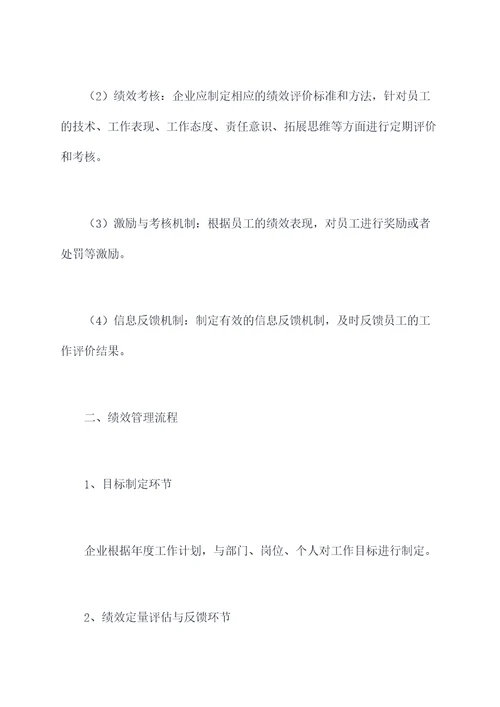 （2）绩效考核：企业应制定相应的绩效评价标准和方法，针对员工的技术、工作表现、工作态度、责任意识、拓展思维等方面进行定期评价和考核。

（3）激励与考核机制：根据员工的绩效表现，对员工进行奖励或者处罚等激励。

（4）信息反馈机制：制定有效的信息反馈机制，及时反馈员工的工作评价结果。

二、绩效管理流程

1、目标制定环节

企业根据年度工作计划，与部门、岗位、个人对工作目标进行制定。

2、绩效定量评估与反馈环节